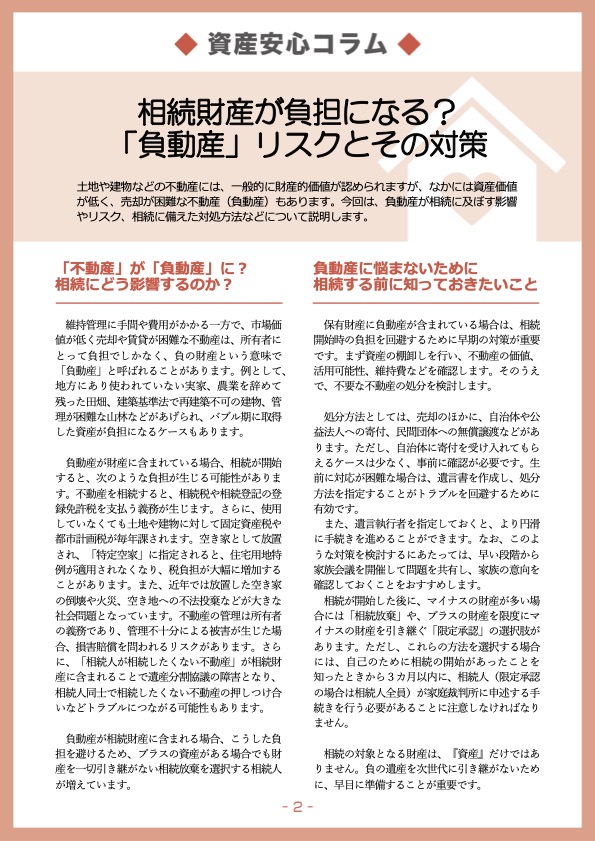 ◆ 資産安心コラム ◆

相続財産が負担になる？
「負動産」リスクとその対策

土地や建物などの不動産には、一般的に財産的価値が認められますが、なかには資産価値が低く、売却が困難な不動産（負動産）もあります。今回は、負動産が相続に及ぼす影響やリスク、相続に備えた対処方法などについて説明します。

「不動産」が「負動産」に？
相続にどう影響するのか？

維持管理に手間や費用がかかる一方で、市場価値が低く売却や賃貸が困難な不動産は、所有者にとって負担でしかなく、負の財産という意味で「負動産」と呼ばれることがあります。例として、地方にあり使われていない実家、農業を辞めて残った田畑、建築基準法で再建築不可の建物、管理が困難な山林などがあげられ、バブル期に取得した資産が負担になるケースもあります。

負動産が財産に含まれている場合、相続が開始すると、次のような負担が生じる可能性があります。不動産を相続すると、相続税や相続登記の登録免許税を支払う義務が生じます。さらに、使用していなくても土地や建物に対して固定資産税や都市計画税が毎年課されます。空き家として放置され、「特定空家」に指定されると、住宅用地特例が適用されなくなり、税負担が大幅に増加することがあります。また、近年では放置した空き家の倒壊や火災、空き地への不法投棄などが大きな社会問題となっています。不動産の管理は所有者の義務であり、管理不十分による被害が生じた場合、損害賠償を問われるリスクがあります。さらに、「相続人が相続したくない不動産」が相続財産に含まれることで遺産分割協議の障害となり、相続人同士で相続したくない不動産の押しつけ合いなどトラブルにつながる可能性もあります。

負動産が相続財産に含まれる場合、こうした負担を避けるため、プラスの資産がある場合でも財産を一切引き継がない相続放棄を選択する相続人が増えています。

負動産に悩まないために
相続する前に知っておきたいこと

保有財産に負動産が含まれている場合は、相続開始時の負担を回避するために早期の対策が重要です。まず資産の棚卸しを行い、不動産の価値、活用可能性、維持費などを確認します。そのうえで、不要な不動産の処分を検討します。

処分方法としては、売却のほかに、自治体や公益法人への寄付、民間団体への無償譲渡などがあります。ただし、自治体に寄付を受け入れてもらえるケースは少なく、事前に確認が必要です。生前に対応が困難な場合は、遺言書を作成し、処分方法を指定することがトラブルを回避するために有効です。

また、遺言執行者を指定しておくと、より円滑に手続きを進めることができます。なお、このような対策を検討するにあたっては、早い段階から家族会議を開催して問題を共有し、家族の意向を確認しておくことをおすすめします。

相続が開始した後に、マイナスの財産が多い場合には「相続放棄」や、プラスの財産を限度にマイナスの財産を引き継ぐ「限定承認」の選択肢があります。ただし、これらの方法を選択する場合には、自己のために相続の開始があったことを知ったときから3カ月以内に、相続人（限定承認の場合は相続人全員）が家庭裁判所に申述する手続きを行う必要があることに注意しなければなりません。

相続の対象となる財産は、『資産』だけではありません。負の遺産を次世代に引き継がないために、早目に準備することが重要です。

- 2 -